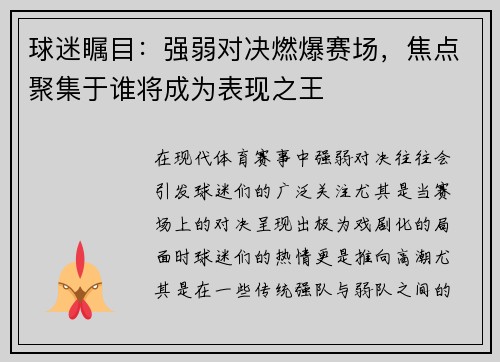 球迷瞩目：强弱对决燃爆赛场，焦点聚集于谁将成为表现之王

在现代体育赛事中强弱对决往往会引发球迷们的广泛关注尤其是当赛场上的对决呈现出极为戏剧化的局面时球迷们的热情更是推向高潮尤其是在一些传统强队与弱队之间的